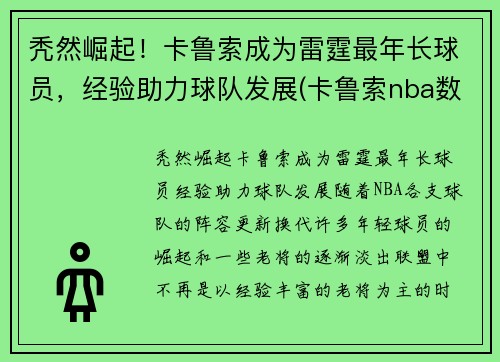 秃然崛起！卡鲁索成为雷霆最年长球员，经验助力球队发展(卡鲁索nba数

秃然崛起卡鲁索成为雷霆最年长球员经验助力球队发展随着NBA各支球队的阵容更新换代许多年轻球员的崛起和一些老将的逐渐淡出联盟中不再是以经验丰富的老将为主的时